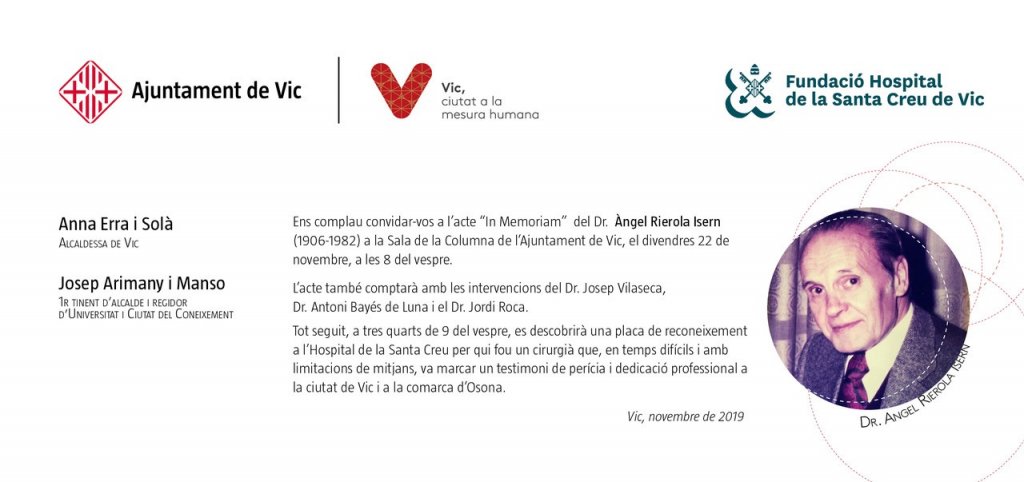 Ajuntament de Vic

Vic, ciutat a la mesura humana

Fundació Hospital de la Santa Creu de Vic

Anna Erra i Solà
Alcaldessa de Vic

Josep Arimany i Manso
1r tinent d'alcalde i regidor d'Universitat i Ciutat del Coneixement

Ens complau convidar-vos a l'acte "In Memoriam" del Dr. Àngel Rierola Isern (1906-1982) a la Sala de la Columna de l'Ajuntament de Vic, el divendres 22 de novembre, a les 8 del vespre.

L'acte també comptarà amb les intervencions del Dr. Josep Vilaseca, Dr. Antoni Bayés de Luna i el Dr. Jordi Roca.

Tot seguit, a tres quarts de 9 del vespre, es descobrirà una placa de reconeixement a l'Hospital de la Santa Creu per qui fou un cirurgià que, en temps difícils i amb limitacions de mitjans, va marcar un testimoni de perícia i dedicació professional a la ciutat de Vic i a la comarca d'Osona.

Vic, novembre de 2019

Dr. Àngel Rierola Isern